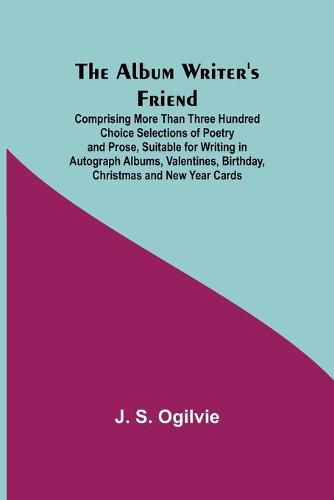 The Album Writer's Friend

Comprising More Than Three Hundred Choice Selections of Poetry and Prose, Suitable for Writing in Autograph Albums, Valentines, Birthday, Christmas and New Year Cards

J. S. Ogilvie